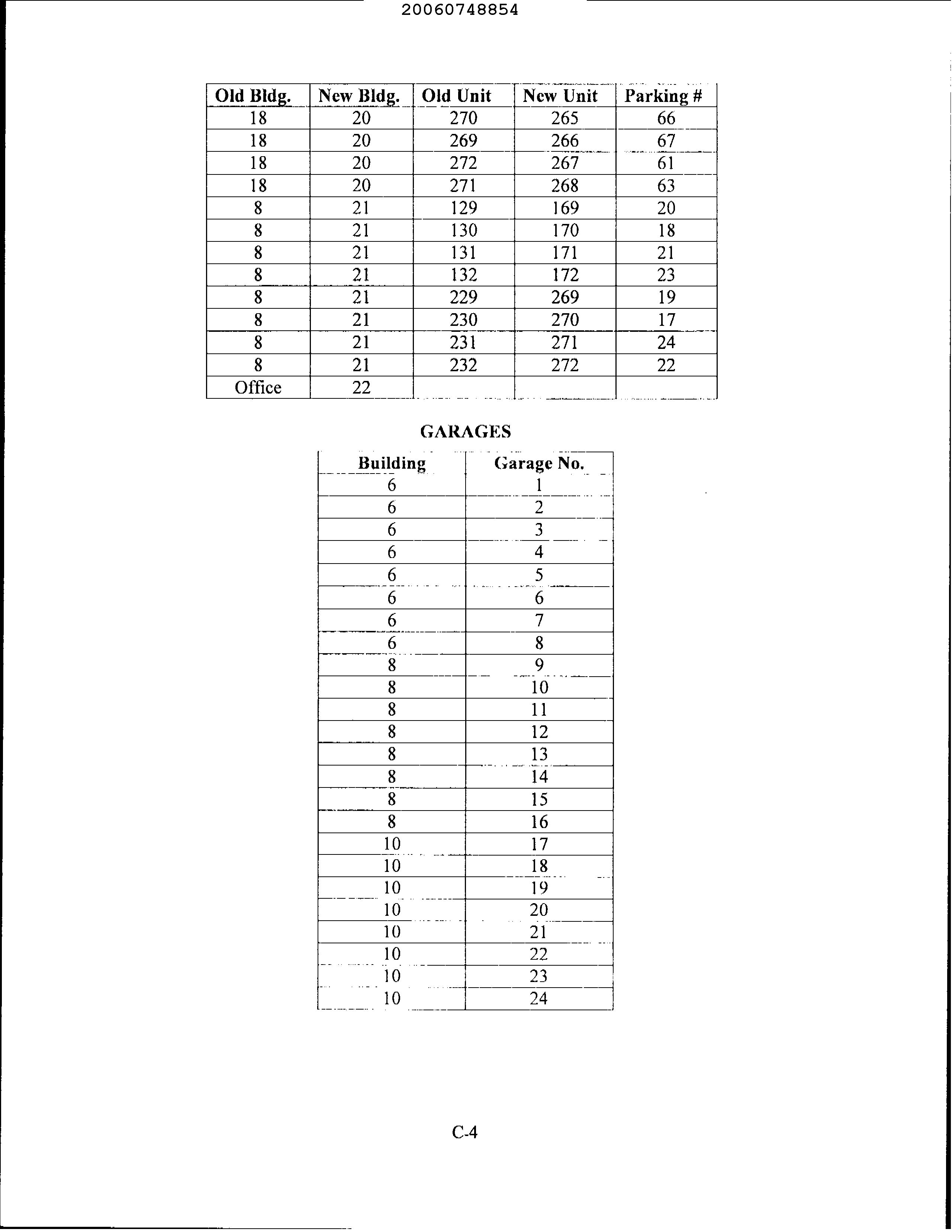 20060748854

| Old Bldg. | New Bldg. | Old Unit | New Unit | Parking # |
|---|---|---|---|---|
| 18 | 20 | 270 | 265 | 66 |
| 18 | 20 | 269 | 266 | 67 |
| 18 | 20 | 272 | 267 | 61 |
| 18 | 20 | 271 | 268 | 63 |
| 8 | 21 | 129 | 169 | 20 |
| 8 | 21 | 130 | 170 | 18 |
| 8 | 21 | 131 | 171 | 21 |
| 8 | 21 | 132 | 172 | 23 |
| 8 | 21 | 229 | 269 | 19 |
| 8 | 21 | 230 | 270 | 17 |
| 8 | 21 | 231 | 271 | 24 |
| 8 | 21 | 232 | 272 | 22 |
| Office | 22 | | | |

GARAGES

| Building | Garage No. |
|---|---|
| 6 | 1 |
| 6 | 2 |
| 6 | 3 |
| 6 | 4 |
| 6 | 5 |
| 6 | 6 |
| 6 | 7 |
| 6 | 8 |
| 8 | 9 |
| 8 | 10 |
| 8 | 11 |
| 8 | 12 |
| 8 | 13 |
| 8 | 14 |
| 8 | 15 |
| 8 | 16 |
| 10 | 17 |
| 10 | 18 |
| 10 | 19 |
| 10 | 20 |
| 10 | 21 |
| 10 | 22 |
| 10 | 23 |
| 10 | 24 |

C-4